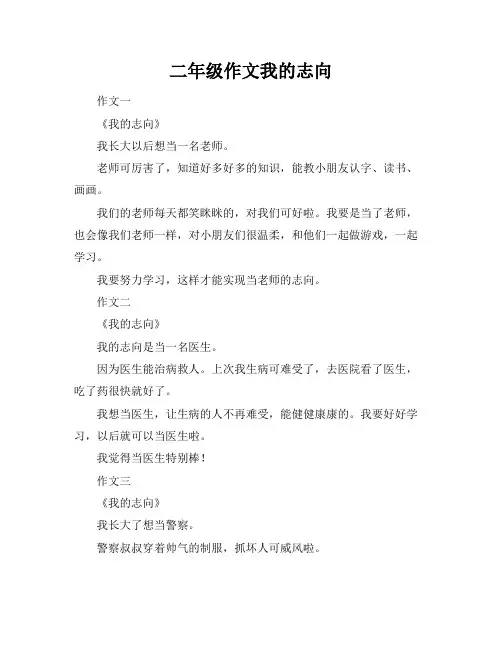 二年级作文我的志向

作文一

《我的志向》

我长大以后想当一名老师。

老师可厉害了，知道好多好多的知识，能教小朋友认字、读书、画画。

我们的老师每天都笑眯眯的，对我们可好啦。我要是当了老师，也会像我们老师一样，对小朋友们很温柔，和他们一起做游戏，一起学习。

我要努力学习，这样才能实现当老师的志向。

作文二

《我的志向》

我的志向是当一名医生。

因为医生能治病救人。上次我生病可难受了，去医院看了医生，吃了药很快就好了。

我想当医生，让生病的人不再难受，能健健康康的。我要好好学习，以后就可以当医生啦。

我觉得当医生特别棒！

作文三

《我的志向》

我长大了想当警察。

警察叔叔穿着帅气的制服，抓坏人可威风啦。